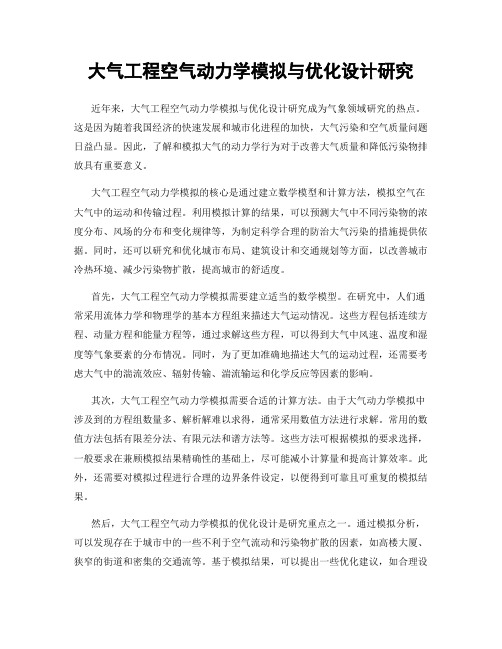 大气工程空气动力学模拟与优化设计研究

近年来，大气工程空气动力学模拟与优化设计研究成为气象领域研究的热点。这是因为随着我国经济的快速发展和城市化进程的加快，大气污染和空气质量问题日益凸显。因此，了解和模拟大气的动力学行为对于改善大气质量和降低污染物排放具有重要意义。

大气工程空气动力学模拟的核心是通过建立数学模型和计算方法，模拟空气在大气中的运动和传输过程。利用模拟计算的结果，可以预测大气中不同污染物的浓度分布、风场的分布和变化规律等，为制定科学合理的防治大气污染的措施提供依据。同时，还可以研究和优化城市布局、建筑设计和交通规划等方面，以改善城市冷热环境、减少污染物扩散，提高城市的舒适度。

首先，大气工程空气动力学模拟需要建立适当的数学模型。在研究中，人们通常采用流体力学和物理学的基本方程组来描述大气运动情况。这些方程包括连续方程、动量方程和能量方程等，通过求解这些方程，可以得到大气中风速、温度和湿度等气象要素的分布情况。同时，为了更加准确地描述大气的运动过程，还需要考虑大气中的湍流效应、辐射传输、湍流输运和化学反应等因素的影响。

其次，大气工程空气动力学模拟需要合适的计算方法。由于大气动力学模拟中涉及到的方程组数量多、解析解难以求得，通常采用数值方法进行求解。常用的数值方法包括有限差分法、有限元法和谱方法等。这些方法可根据模拟的要求选择，一般要求在兼顾模拟结果精确性的基础上，尽可能减小计算量和提高计算效率。此外，还需要对模拟过程进行合理的边界条件设定，以便得到可靠且可重复的模拟结果。

然后，大气工程空气动力学模拟的优化设计是研究重点之一。通过模拟分析，可以发现存在于城市中的一些不利于空气流动和污染物扩散的因素，如高楼大厦、狭窄的街道和密集的交通流等。基于模拟结果，可以提出一些优化建议，如合理设